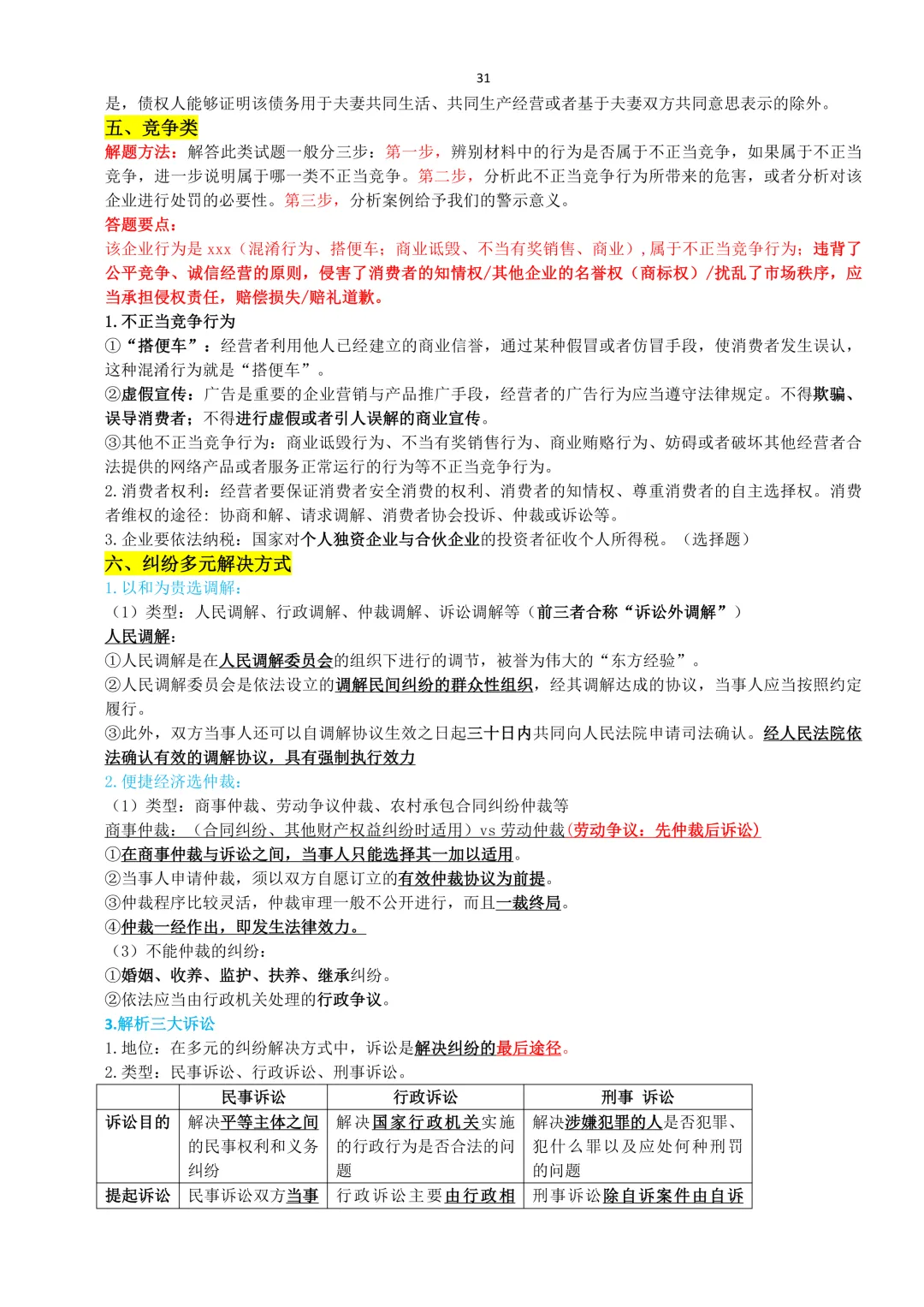 31

是，债权人能够证明该债务用于夫妻共同生活、共同生产经营或者基于夫妻双方共同意思表示的除外。

五、竞争类

解题方法：解答此类试题一般分三步：第一步，辨别材料中的行为是否属于不正当竞争，如果属于不正当竞争，进一步说明属于哪一类不正当竞争。第二步，分析此不正当竞争行为所带来的危害，或者分析对该企业进行处罚的必要性。第三步，分析案例给予我们的警示意义。

答题要点：

该企业行为是 xxx（混淆行为、搭便车；商业诋毁、不当有奖销售、商业），属于不正当竞争行为；违背了公平竞争、诚信经营的原则，侵害了消费者的知情权/其他企业的名誉权（商标权）/扰乱了市场秩序，应当承担侵权责任，赔偿损失/赔礼道歉。

1. 不正当竞争行为

①“搭便车”：经营者利用他人已经建立的商业信誉，通过某种假冒或者仿冒手段，使消费者发生误认，这种混淆行为就是“搭便车”。

②虚假宣传：广告是重要的企业营销与产品推广手段，经营者的广告行为应当遵守法律规定。不得欺骗、误导消费者；不得进行虚假或者引人误解的商业宣传。

③其他不正当竞争行为：商业诋毁行为、不当有奖销售行为、商业贿赂行为、妨碍或者破坏其他经营者合法提供的网络产品或者服务正常运行的行为等不正当竞争行为。

2. 消费者权利：经营者要保证消费者安全消费的权利、消费者的知情权、尊重消费者的自主选择权。消费者维权的途径：协商和解、请求调解、消费者协会投诉、仲裁或诉讼等。

3. 企业要依法纳税：国家对个人独资企业与合伙企业的投资者征收个人所得税。（选择题）

六、纠纷多元解决方式

1. 以和为贵选调解：

（1）类型：人民调解、行政调解、仲裁调解、诉讼调解等（前三者合称“诉讼外调解”）

人民调解：

①人民调解是在人民调解委员会的组织下进行的调节，被誉为伟大的“东方经验”。

②人民调解委员会是依法设立的调解民间纠纷的群众性组织，经其调解达成的协议，当事人应当按照约定履行。

③此外，双方当事人还可以自调解协议生效之日起三十日内共同向人民法院申请司法确认。经人民法院依法确认有效的调解协议，具有强制执行效力

2. 便捷经济选仲裁：

（1）类型：商事仲裁、劳动争议仲裁、农村承包合同纠纷仲裁等

商事仲裁：（合同纠纷、其他财产权益纠纷时适用）vs 劳动仲裁(劳动争议：先仲裁后诉讼)

①在商事仲裁与诉讼之间，当事人只能选择其一加以适用。

②当事人申请仲裁，须以双方自愿订立的有效仲裁协议为前提。

③仲裁程序比较灵活，仲裁审理一般不公开进行，而且一裁终局。

④仲裁一经作出，即发生法律效力。

（3）不能仲裁的纠纷：

①婚姻、收养、监护、扶养、继承纠纷。

②依法应当由行政机关处理的行政争议。

3.解析三大诉讼

1. 地位：在多元的纠纷解决方式中，诉讼是解决纠纷的最后途径。

2. 类型：民事诉讼、行政诉讼、刑事诉讼。

| | 民事诉讼 | 行政诉讼 | 刑事 诉讼 |
|---|---|---|---|
| 诉讼目的 | 解决平等主体之间的民事权利和义务纠纷 | 解决国家行政机关实施的行政行为是否合法的问题 | 解决涉嫌犯罪的人是否犯罪、犯什么罪以及应处何种刑罚的问题 |
| 提起诉讼 | 民事诉讼双方当事 | 行政诉讼主要由行政相 | 刑事诉讼除自诉案件由自诉 |